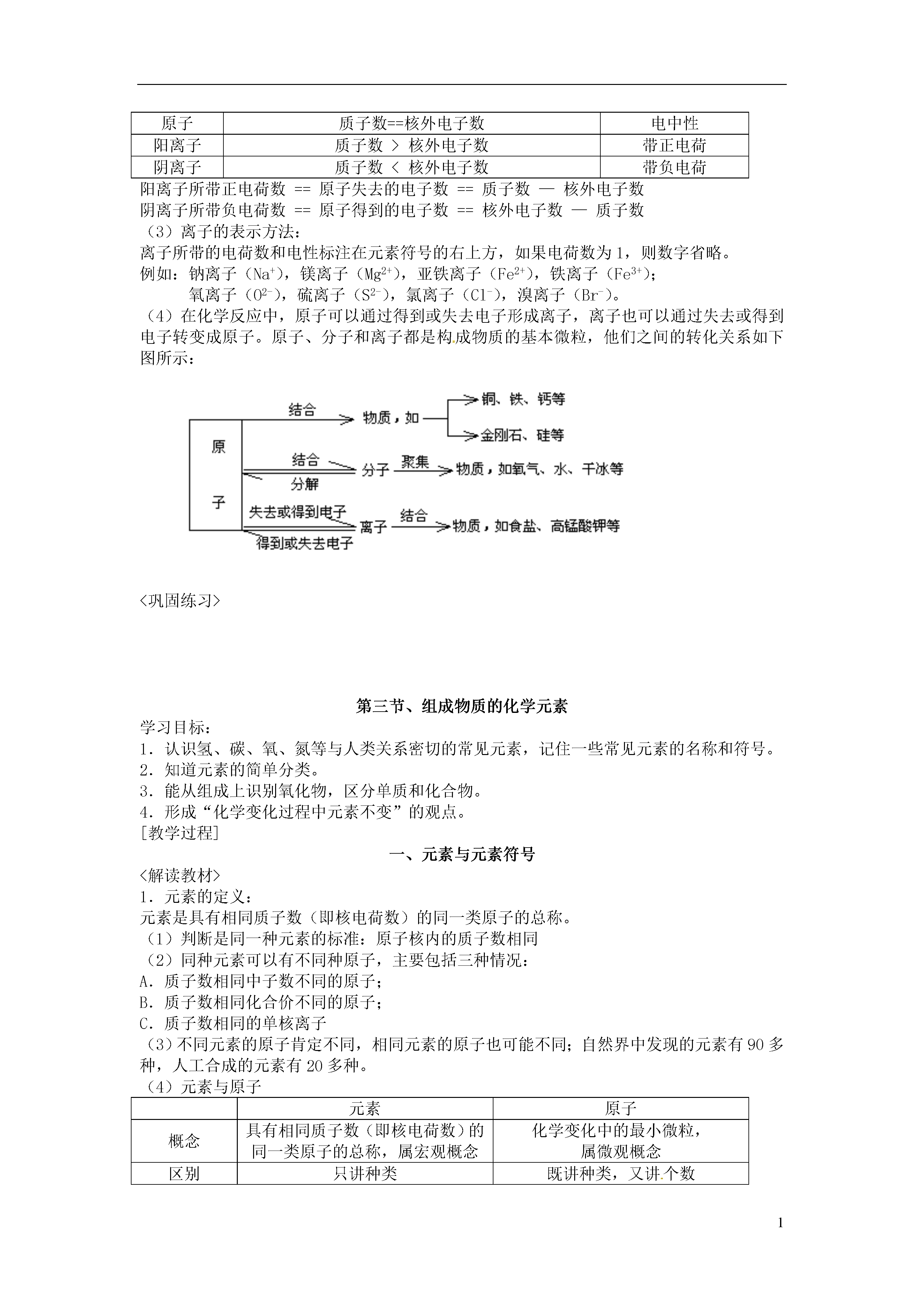 | 原子 | 质子数==核外电子数 | 电中性 |
|---|---|---|
| 阳离子 | 质子数 ＞ 核外电子数 | 带正电荷 |
| 阴离子 | 质子数 ＜ 核外电子数 | 带负电荷 |

阳离子所带正电荷数 == 原子失去的电子数 == 质子数 — 核外电子数
阴离子所带负电荷数 == 原子得到的电子数 == 核外电子数 — 质子数
（3）离子的表示方法：
离子所带的电荷数和电性标注在元素符号的右上方，如果电荷数为1，则数字省略。
例如：钠离子（$Na^+$），镁离子（$Mg^{2+}$），亚铁离子（$Fe^{2+}$），铁离子（$Fe^{3+}$）；
氧离子（$O^{2-}$），硫离子（$S^{2-}$），氯离子（$Cl^-$），溴离子（$Br^-$）。
（4）在化学反应中，原子可以通过得到或失去电子形成离子，离子也可以通过失去或得到电子转变成原子。原子、分子和离子都是构成物质的基本微粒，他们之间的转化关系如下图所示：

原子
结合
物质，如
铜、铁、钙等
金刚石、硅等
结合
分解
分子
聚集
物质，如氧气、水、干冰等
失去或得到电子
得到或失去电子
离子
结合
物质，如食盐、高锰酸钾等

<巩固练习>

第三节、组成物质的化学元素
学习目标：
1．认识氢、碳、氧、氮等与人类关系密切的常见元素，记住一些常见元素的名称和符号。
2．知道元素的简单分类。
3．能从组成上识别氧化物，区分单质和化合物。
4．形成“化学变化过程中元素不变”的观点。
[教学过程]
一、元素与元素符号
<解读教材>
1．元素的定义：
元素是具有相同质子数（即核电荷数）的同一类原子的总称。
（1）判断是同一种元素的标准：原子核内的质子数相同
（2）同种元素可以有不同种原子，主要包括三种情况：
A．质子数相同中子数不同的原子；
B．质子数相同化合价不同的原子；
C．质子数相同的单核离子
（3）不同元素的原子肯定不同，相同元素的原子也可能不同；自然界中发现的元素有90多种，人工合成的元素有20多种。
（4）元素与原子

| | 元素 | 原子 |
|---|---|---|
| 概念 | 具有相同质子数（即核电荷数）的同一类原子的总称，属宏观概念 | 化学变化中的最小微粒，属微观概念 |
| 区别 | 只讲种类 | 既讲种类，又讲个数 |

1